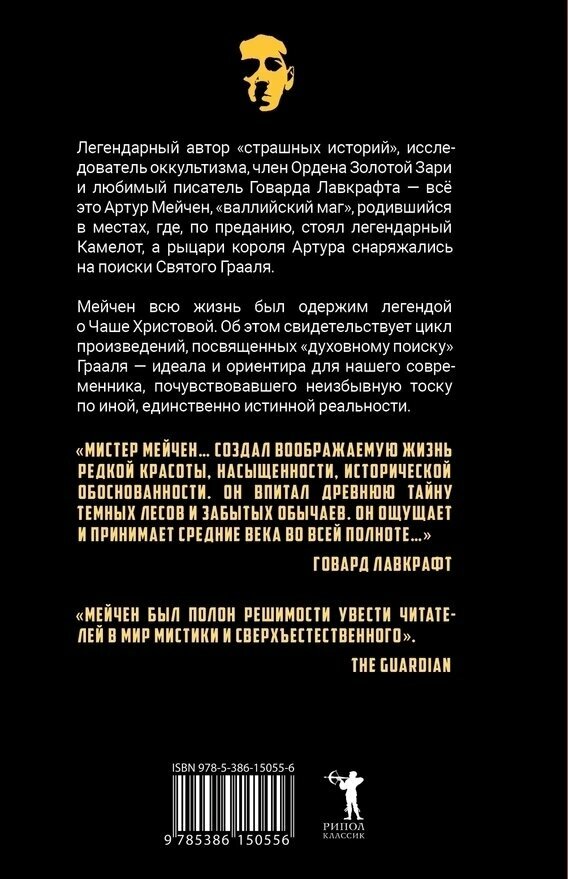 Легендарный автор «страшных историй», исследователь оккультизма, член Ордена Золотой Зари и любимый писатель Говарда Лавкрафта — всё это Артур Мейчен, «валлийский маг», родившийся в местах, где, по преданию, стоял легендарный Камелот, а рыцари короля Артура снаряжались на поиски Святого Грааля.

Мейчен всю жизнь был одержим легендой о Чаше Христовой. Об этом свидетельствует цикл произведений, посвященных «духовному поиску» Грааля — идеала и ориентира для нашего современника, почувствовавшего неизбывную тоску по иной, единственно истинной реальности.

«МИСТЕР МЕЙЧЕН... СОЗДАЛ ВООБРАЖАЕМУЮ ЖИЗНЬ РЕДКОЙ КРАСОТЫ, НАСЫЩЕННОСТИ, ИСТОРИЧЕСКОЙ ОБОСНОВАННОСТИ. ОН ВПИТАЛ ДРЕВНЮЮ ТАЙНУ ТЕМНЫХ ЛЕСОВ И ЗАБЫТЫХ ОБЫЧАЕВ. ОН ОЩУЩАЕТ И ПРИНИМАЕТ СРЕДНИЕ ВЕКА ВО ВСЕЙ ПОЛНОТЕ...»
ГОВАРД ЛАВКРАФТ

«МЕЙЧЕН БЫЛ ПОЛОН РЕШИМОСТИ УВЕСТИ ЧИТАТЕЛЕЙ В МИР МИСТИКИ И СВЕРХЪЕСТЕСТВЕННОГО».
THE GUARDIAN

ISBN 978-5-386-15055-6
9 785386 150556

РИПОЛ КЛАССИК